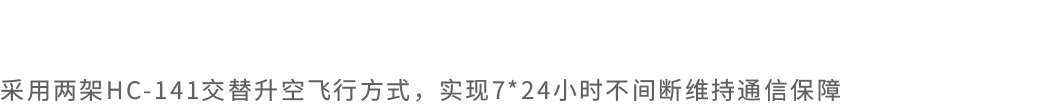 采用两架HC-141交替升空飞行方式，实现7*24小时不间断维持通信保障